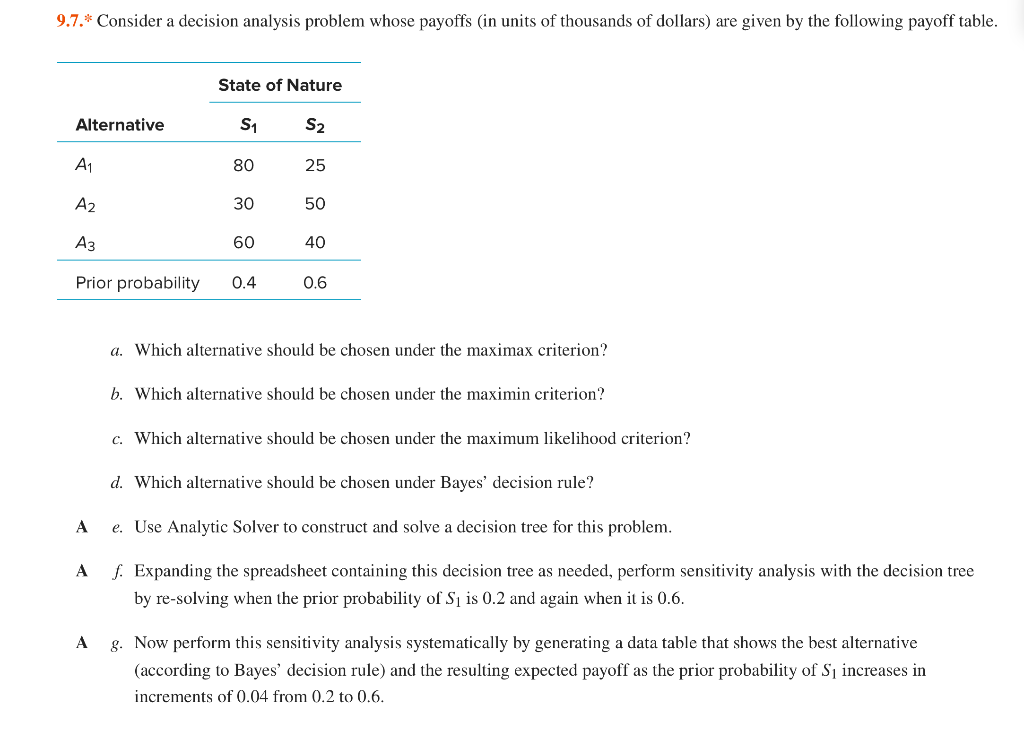 9.7.* Consider a decision analysis problem whose payoffs (in units of thousands of dollars) are given by the following payoff table.

| | State of Nature | |
|---|---|---|
| Alternative | $S_1$ | $S_2$ |
| $A_1$ | 80 | 25 |
| $A_2$ | 30 | 50 |
| $A_3$ | 60 | 40 |
| Prior probability | 0.4 | 0.6 |

a. Which alternative should be chosen under the maximax criterion?

b. Which alternative should be chosen under the maximin criterion?

c. Which alternative should be chosen under the maximum likelihood criterion?

d. Which alternative should be chosen under Bayes' decision rule?

A e. Use Analytic Solver to construct and solve a decision tree for this problem.

A f. Expanding the spreadsheet containing this decision tree as needed, perform sensitivity analysis with the decision tree by re-solving when the prior probability of $S_1$ is 0.2 and again when it is 0.6.

A g. Now perform this sensitivity analysis systematically by generating a data table that shows the best alternative (according to Bayes' decision rule) and the resulting expected payoff as the prior probability of $S_1$ increases in increments of 0.04 from 0.2 to 0.6.